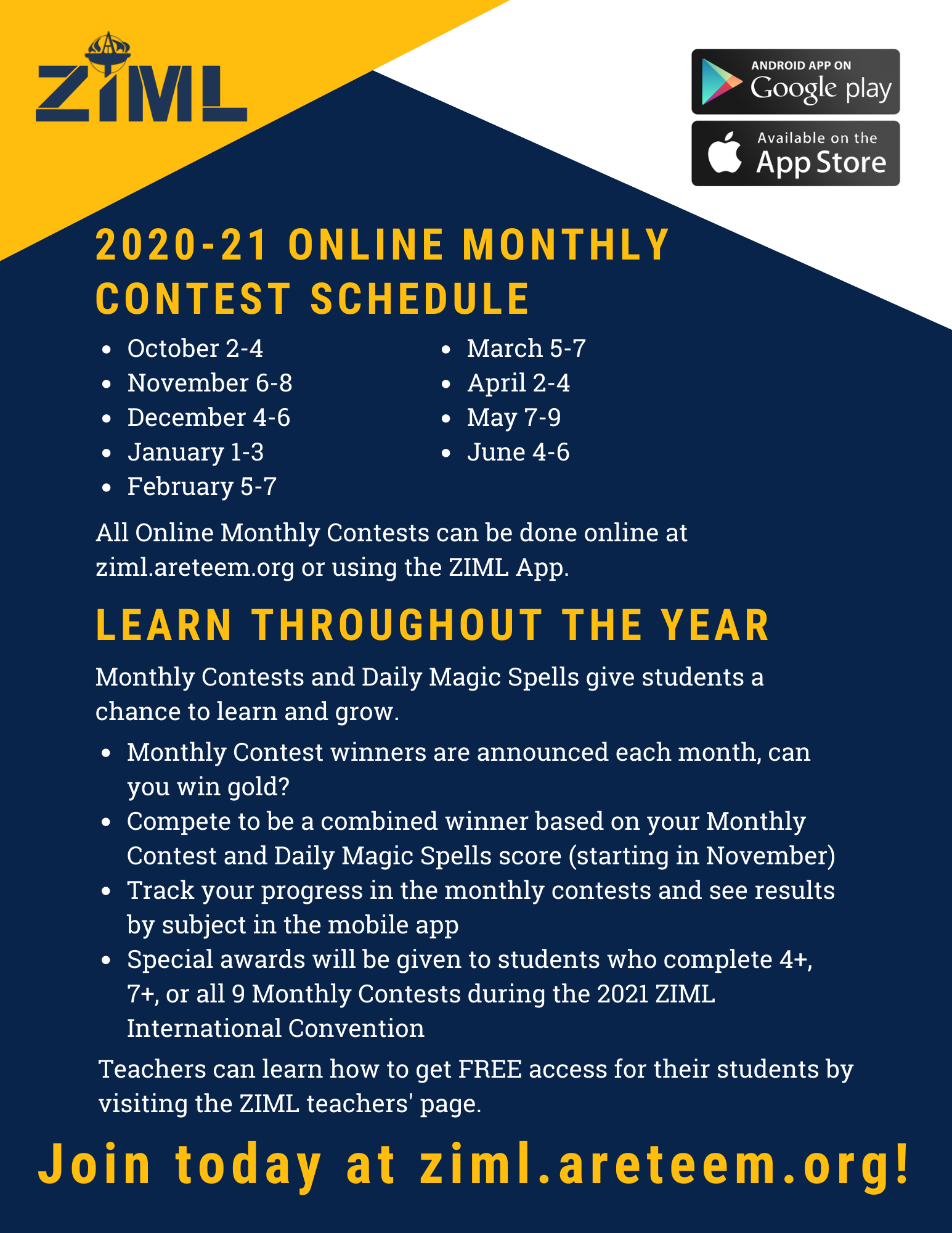 ZIML

ANDROID APP ON
Google play

Available on the
App Store

2020-21 ONLINE MONTHLY CONTEST SCHEDULE

- October 2-4
- November 6-8
- December 4-6
- January 1-3
- February 5-7

- March 5-7
- April 2-4
- May 7-9
- June 4-6

All Online Monthly Contests can be done online at ziml.areteem.org or using the ZIML App.

LEARN THROUGHOUT THE YEAR

Monthly Contests and Daily Magic Spells give students a chance to learn and grow.

- Monthly Contest winners are announced each month, can you win gold?
- Compete to be a combined winner based on your Monthly Contest and Daily Magic Spells score (starting in November)
- Track your progress in the monthly contests and see results by subject in the mobile app
- Special awards will be given to students who complete 4+, 7+, or all 9 Monthly Contests during the 2021 ZIML International Convention

Teachers can learn how to get FREE access for their students by visiting the ZIML teachers' page.

Join today at ziml.areteem.org!